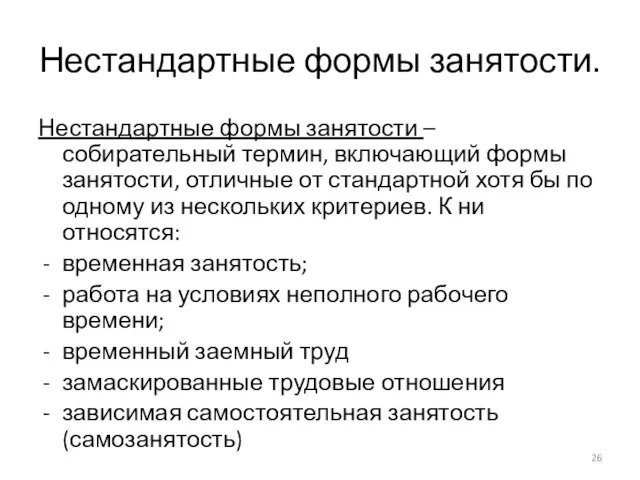 Нестандартные формы занятости.

Нестандартные формы занятости – собирательный термин, включающий формы занятости, отличные от стандартной хотя бы по одному из нескольких критериев. К ни относятся:
- временная занятость;
- работа на условиях неполного рабочего времени;
- временный заемный труд
- замаскированные трудовые отношения
- зависимая самостоятельная занятость (самозанятость)

26